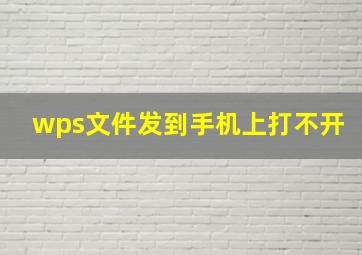 wps文件发到手机上打不开